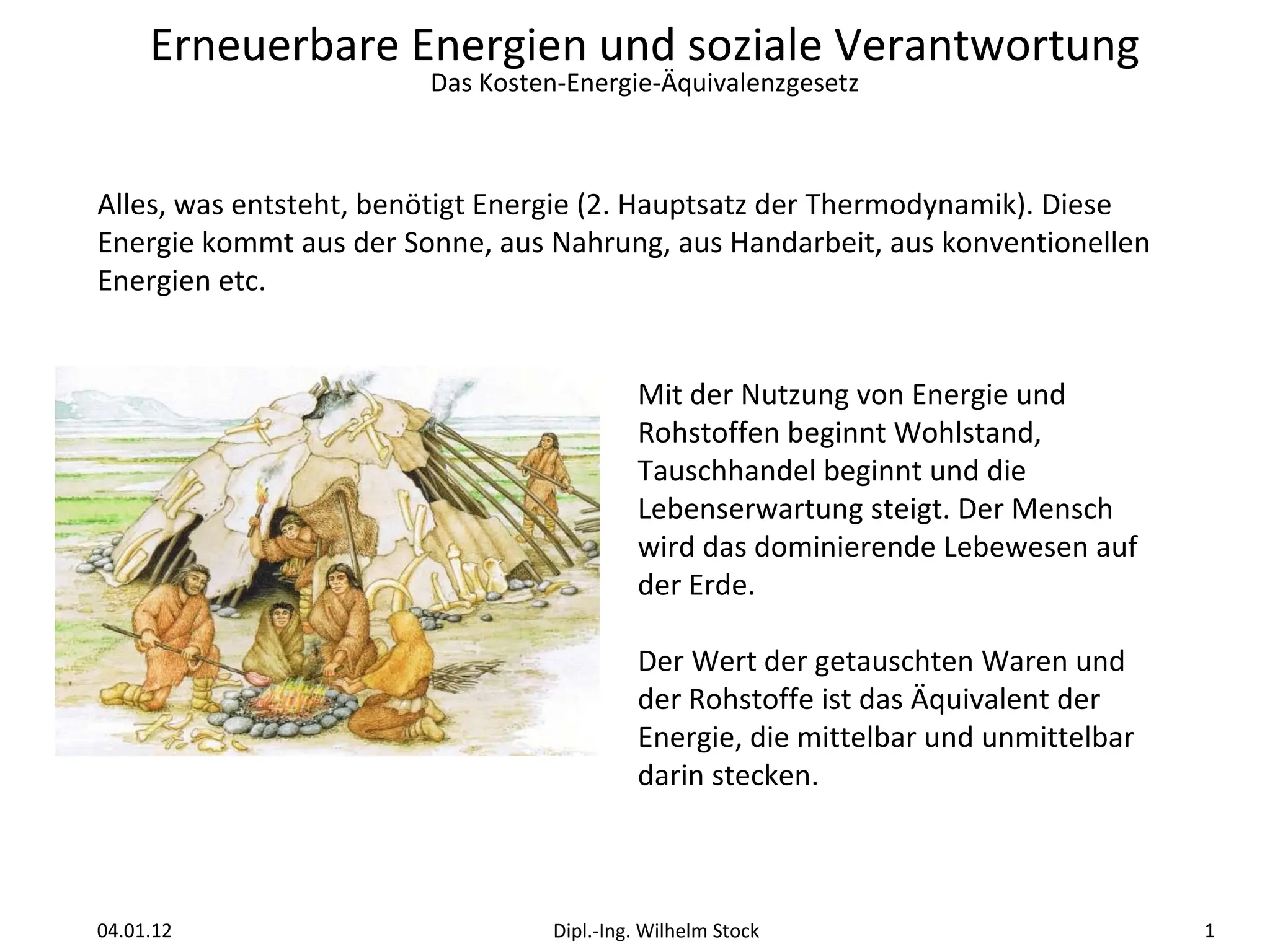 Erneuerbare Energien und soziale Verantwortung
Das Kosten-Energie-Äquivalenzgesetz

Alles, was entsteht, benötigt Energie (2. Hauptsatz der Thermodynamik). Diese Energie kommt aus der Sonne, aus Nahrung, aus Handarbeit, aus konventionellen Energien etc.

Mit der Nutzung von Energie und Rohstoffen beginnt Wohlstand, Tauschhandel beginnt und die Lebenserwartung steigt. Der Mensch wird das dominierende Lebewesen auf der Erde.

Der Wert der getauschten Waren und der Rohstoffe ist das Äquivalent der Energie, die mittelbar und unmittelbar darin stecken.

04.01.12
Dipl.-Ing. Wilhelm Stock
1